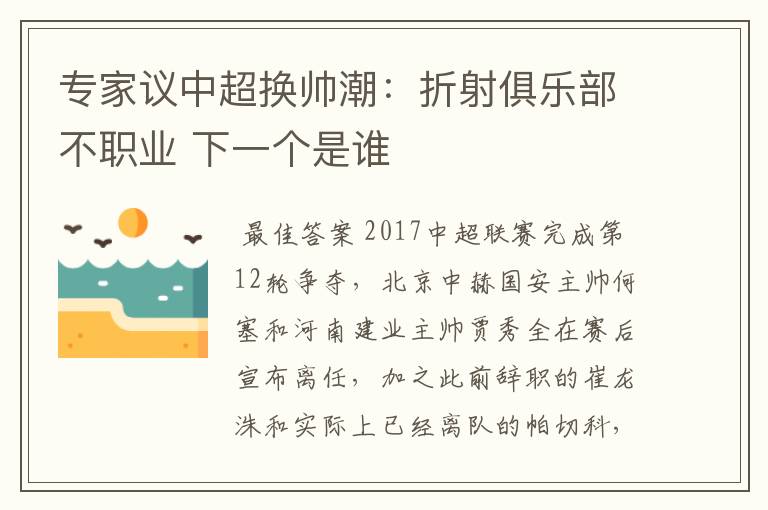 专家议中超换帅潮：折射俱乐部不职业 下一个是谁

最佳答案 2017中超联赛完成第12轮争夺，北京中赫国安主帅何塞和河南建业主帅贾秀全在赛后宣布离任，加之此前辞职的崔龙洙和实际上已经离队的帕切科，